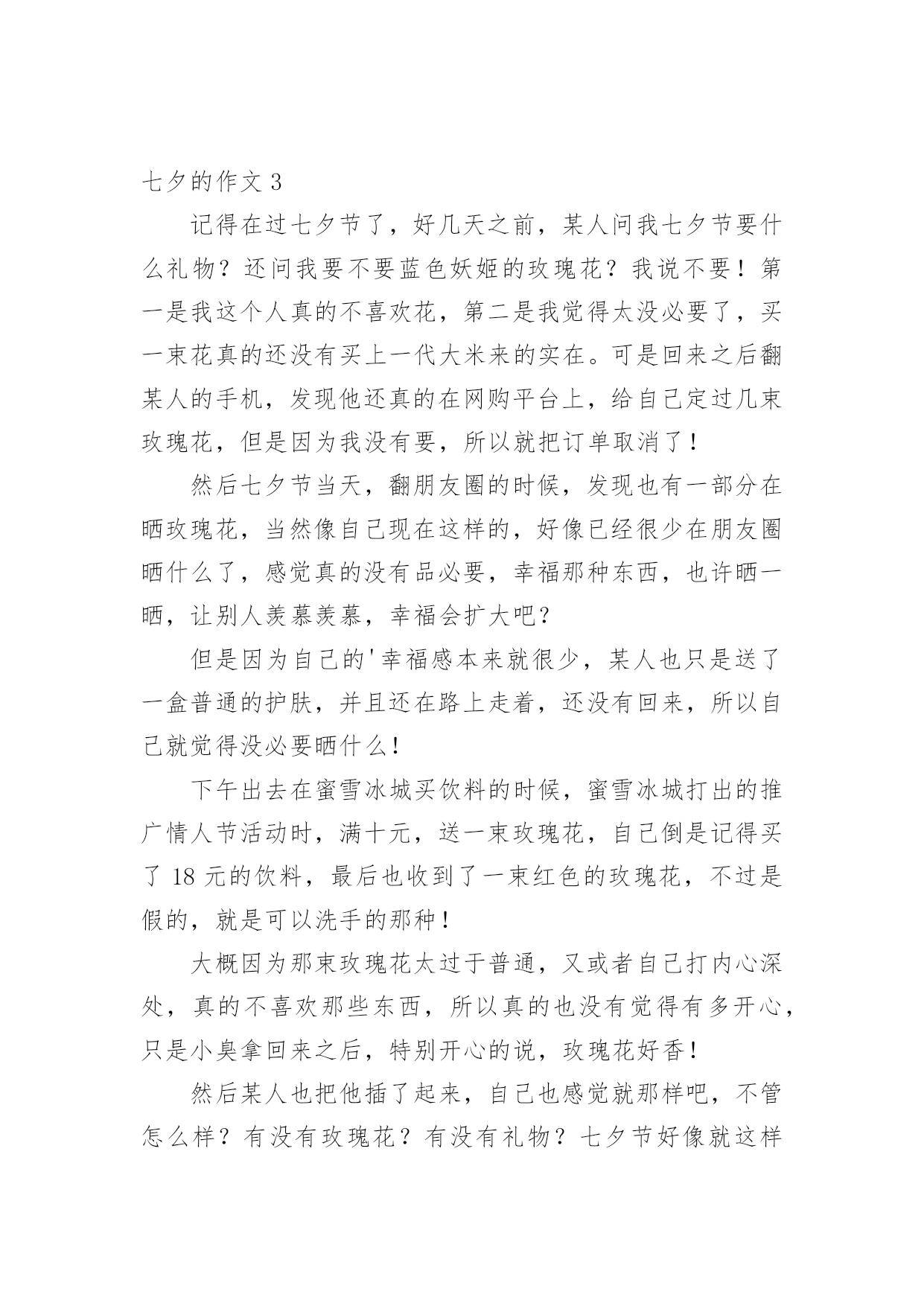 七夕的作文 3

记得在过七夕节了，好几天之前，某人问我七夕节要什么礼物？还问我要不要蓝色妖姬的玫瑰花？我说不要！第一是我这个人真的不喜欢花，第二是我觉得太没必要了，买一束花真的还没有买上一代大米来的实在。可是回来之后翻某人的手机，发现他还真的在网购平台上，给自己定过几束玫瑰花，但是因为我没有要，所以就把订单取消了！

然后七夕节当天，翻朋友圈的时候，发现也有一部分在晒玫瑰花，当然像自己现在这样的，好像已经很少在朋友圈晒什么了，感觉真的没有品必要，幸福那种东西，也许晒一晒，让别人羡慕羡慕，幸福会扩大吧？

但是因为自己的'幸福感本来就很少，某人也只是送了一盒普通的护肤，并且还在路上走着，还没有回来，所以自己就觉得没必要晒什么！

下午出去在蜜雪冰城买饮料的时候，蜜雪冰城打出的推广情人节活动时，满十元，送一束玫瑰花，自己倒是记得买了 18 元的饮料，最后也收到了一束红色的玫瑰花，不过是假的，就是可以洗手的那种！

大概因为那束玫瑰花太过于普通，又或者自己打内心深处，真的不喜欢那些东西，所以真的也没有觉得有多开心，只是小臭拿回来之后，特别开心的说，玫瑰花好香！

然后某人也把他插了起来，自己也感觉就那样吧，不管怎么样？有没有玫瑰花？有没有礼物？七夕节好像就这样